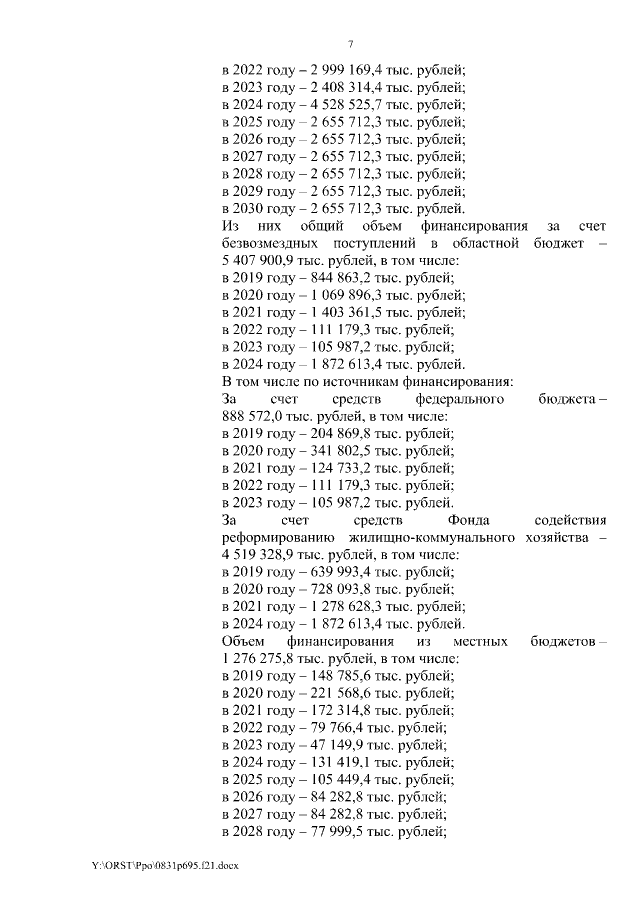 7

в 2022 году – 2 999 169,4 тыс. рублей;
в 2023 году – 2 408 314,4 тыс. рублей;
в 2024 году – 4 528 525,7 тыс. рублей;
в 2025 году – 2 655 712,3 тыс. рублей;
в 2026 году – 2 655 712,3 тыс. рублей;
в 2027 году – 2 655 712,3 тыс. рублей;
в 2028 году – 2 655 712,3 тыс. рублей;
в 2029 году – 2 655 712,3 тыс. рублей;
в 2030 году – 2 655 712,3 тыс. рублей.

Из них общий объем финансирования за счет безвозмездных поступлений в областной бюджет – 5 407 900,9 тыс. рублей, в том числе:
в 2019 году – 844 863,2 тыс. рублей;
в 2020 году – 1 069 896,3 тыс. рублей;
в 2021 году – 1 403 361,5 тыс. рублей;
в 2022 году – 111 179,3 тыс. рублей;
в 2023 году – 105 987,2 тыс. рублей;
в 2024 году – 1 872 613,4 тыс. рублей.

В том числе по источникам финансирования:
За счет средств федерального бюджета – 888 572,0 тыс. рублей, в том числе:
в 2019 году – 204 869,8 тыс. рублей;
в 2020 году – 341 802,5 тыс. рублей;
в 2021 году – 124 733,2 тыс. рублей;
в 2022 году – 111 179,3 тыс. рублей;
в 2023 году – 105 987,2 тыс. рублей.

За счет средств Фонда содействия реформированию жилищно-коммунального хозяйства – 4 519 328,9 тыс. рублей, в том числе:
в 2019 году – 639 993,4 тыс. рублей;
в 2020 году – 728 093,8 тыс. рублей;
в 2021 году – 1 278 628,3 тыс. рублей;
в 2024 году – 1 872 613,4 тыс. рублей.

Объем финансирования из местных бюджетов – 1 276 275,8 тыс. рублей, в том числе:
в 2019 году – 148 785,6 тыс. рублей;
в 2020 году – 221 568,6 тыс. рублей;
в 2021 году – 172 314,8 тыс. рублей;
в 2022 году – 79 766,4 тыс. рублей;
в 2023 году – 47 149,9 тыс. рублей;
в 2024 году – 131 419,1 тыс. рублей;
в 2025 году – 105 449,4 тыс. рублей;
в 2026 году – 84 282,8 тыс. рублей;
в 2027 году – 84 282,8 тыс. рублей;
в 2028 году – 77 999,5 тыс. рублей;

Y:\ORST\Ppo\0831p695.f21.docx